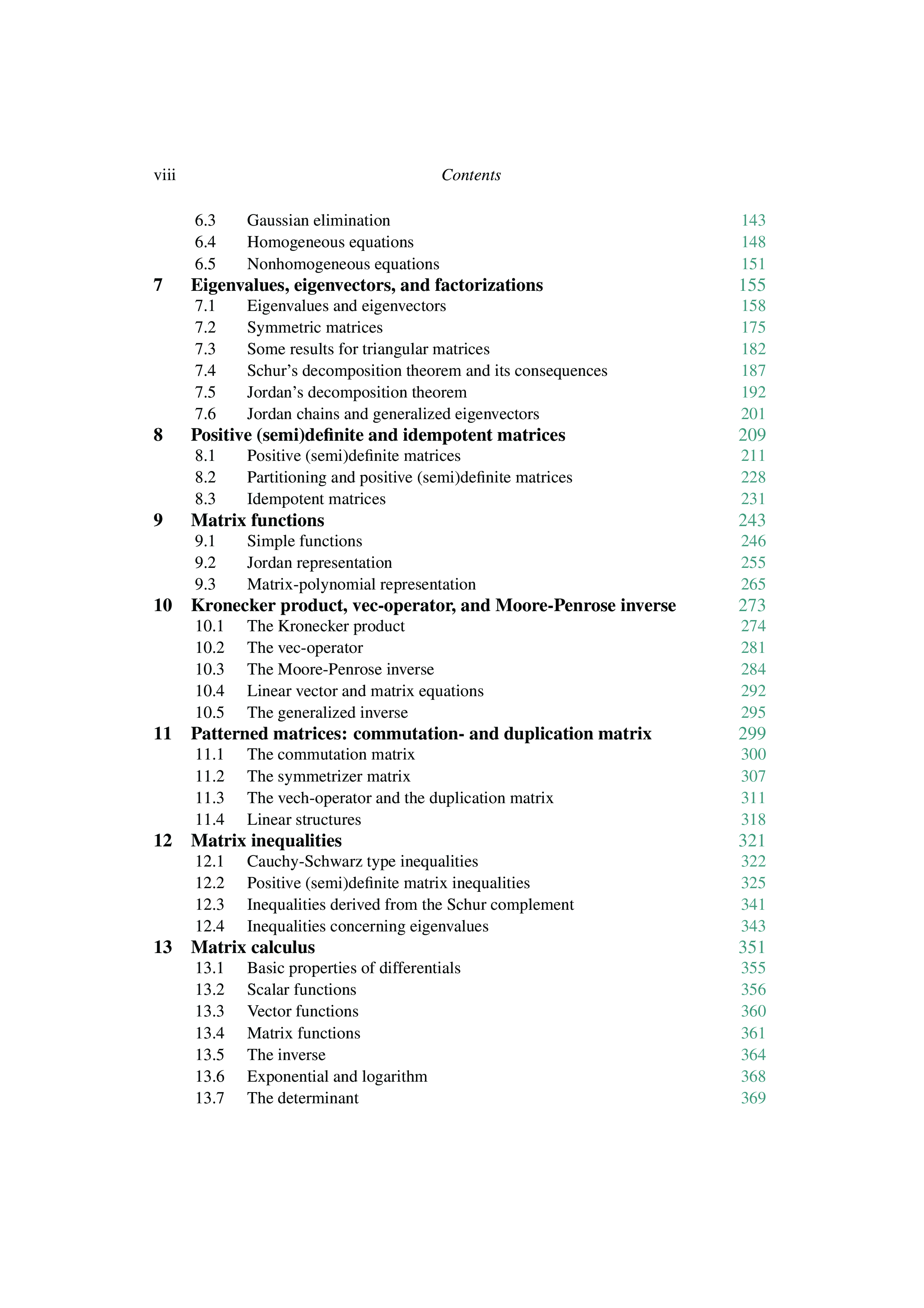 viii Contents

6.3 Gaussian elimination 143
6.4 Homogeneous equations 148
6.5 Nonhomogeneous equations 151
7 Eigenvalues, eigenvectors, and factorizations 155
7.1 Eigenvalues and eigenvectors 158
7.2 Symmetric matrices 175
7.3 Some results for triangular matrices 182
7.4 Schur's decomposition theorem and its consequences 187
7.5 Jordan's decomposition theorem 192
7.6 Jordan chains and generalized eigenvectors 201
8 Positive (semi)definite and idempotent matrices 209
8.1 Positive (semi)definite matrices 211
8.2 Partitioning and positive (semi)definite matrices 228
8.3 Idempotent matrices 231
9 Matrix functions 243
9.1 Simple functions 246
9.2 Jordan representation 255
9.3 Matrix-polynomial representation 265
10 Kronecker product, vec-operator, and Moore-Penrose inverse 273
10.1 The Kronecker product 274
10.2 The vec-operator 281
10.3 The Moore-Penrose inverse 284
10.4 Linear vector and matrix equations 292
10.5 The generalized inverse 295
11 Patterned matrices: commutation- and duplication matrix 299
11.1 The commutation matrix 300
11.2 The symmetrizer matrix 307
11.3 The vech-operator and the duplication matrix 311
11.4 Linear structures 318
12 Matrix inequalities 321
12.1 Cauchy-Schwarz type inequalities 322
12.2 Positive (semi)definite matrix inequalities 325
12.3 Inequalities derived from the Schur complement 341
12.4 Inequalities concerning eigenvalues 343
13 Matrix calculus 351
13.1 Basic properties of differentials 355
13.2 Scalar functions 356
13.3 Vector functions 360
13.4 Matrix functions 361
13.5 The inverse 364
13.6 Exponential and logarithm 368
13.7 The determinant 369